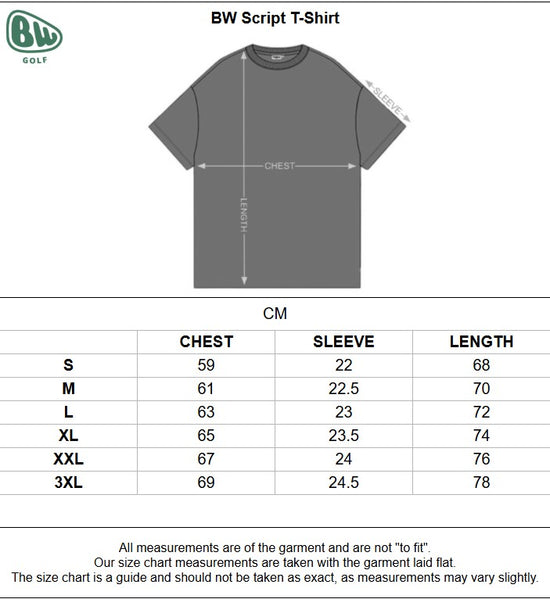 BW
GOLF

BW Script T-Shirt

SLEEVE
CHEST
LENGTH

CM

| | CHEST | SLEEVE | LENGTH |
|---|---|---|---|
| S | 59 | 22 | 68 |
| M | 61 | 22.5 | 70 |
| L | 63 | 23 | 72 |
| XL | 65 | 23.5 | 74 |
| XXL | 67 | 24 | 76 |
| 3XL | 69 | 24.5 | 78 |

All measurements are of the garment and are not "to fit".
Our size chart measurements are taken with the garment laid flat.
The size chart is a guide and should not be taken as exact, as measurements may vary slightly.